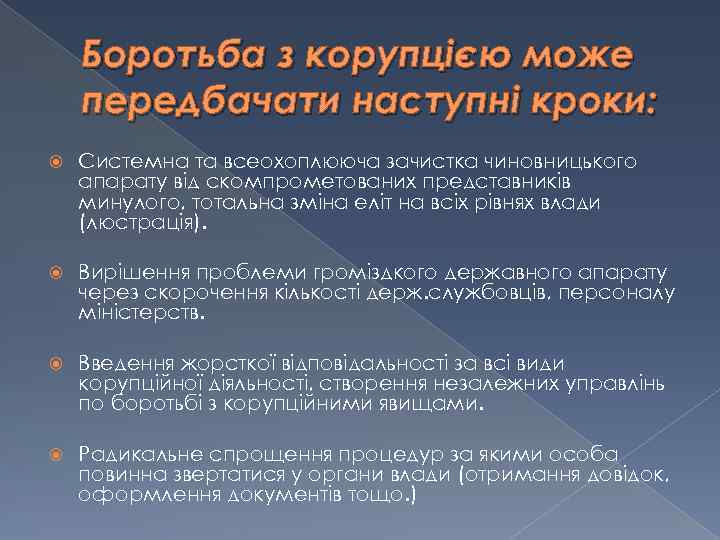 Боротьба з корупцією може передбачати наступні кроки:

Системна та всеохоплююча зачистка чиновницького апарату від скомпрометованих представників минулого, тотальна зміна еліт на всіх рівнях влади (люстрація).

Вирішення проблеми громіздкого державного апарату через скорочення кількості держ.службовців, персоналу міністерств.

Введення жорсткої відповідальності за всі види корупційної діяльності, створення незалежних управлінь по боротьбі з корупційними явищами.

Радикальне спрощення процедур за якими особа повинна звертатися у органи влади (отримання довідок, оформлення документів тощо.)